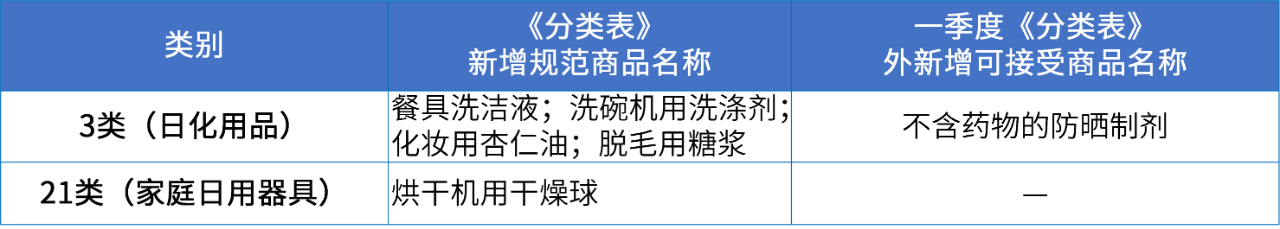 | 类别 | 《分类表》新增规范商品名称 | 一季度《分类表》外新增可接受商品名称 |
|---|---|---|
| 3类（日化用品） | 餐具洗洁液；洗碗机用洗涤剂；化妆用杏仁油；脱毛用糖浆 | 不含药物的防晒制剂 |
| 21类（家庭日用器具） | 烘干机用干燥球 | — |